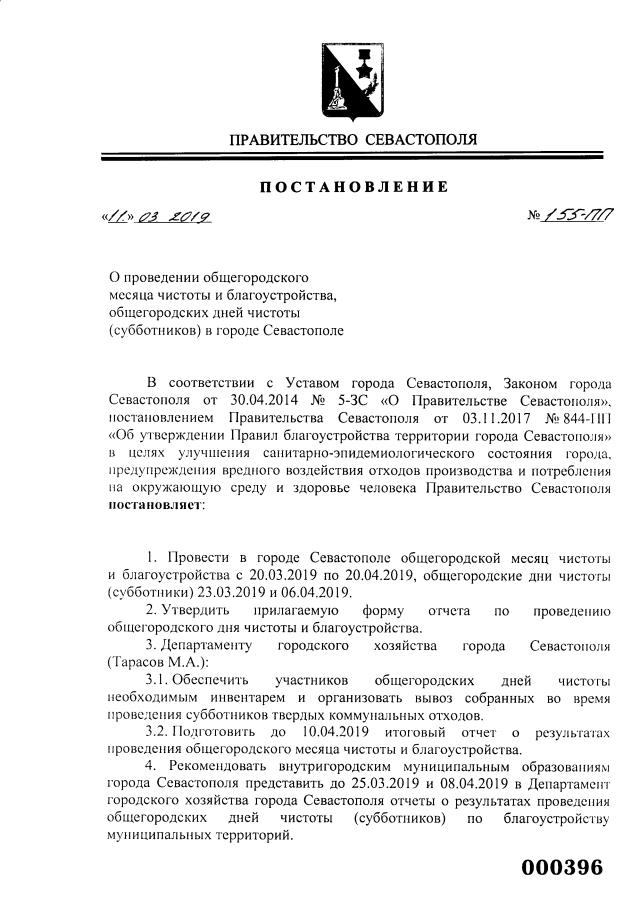 ПРАВИТЕЛЬСТВО СЕВАСТОПОЛЯ

ПОСТАНОВЛЕНИЕ

«11» 03 2019 № 155-ПП

О проведении общегородского месяца чистоты и благоустройства, общегородских дней чистоты (субботников) в городе Севастополе

В соответствии с Уставом города Севастополя, Законом города Севастополя от 30.04.2014 № 5-ЗС «О Правительстве Севастополя», постановлением Правительства Севастополя от 03.11.2017 № 844-ПП «Об утверждении Правил благоустройства территории города Севастополя» в целях улучшения санитарно-эпидемиологического состояния города, предупреждения вредного воздействия отходов производства и потребления на окружающую среду и здоровье человека Правительство Севастополя **постановляет**:

1. Провести в городе Севастополе общегородской месяц чистоты и благоустройства с 20.03.2019 по 20.04.2019, общегородские дни чистоты (субботники) 23.03.2019 и 06.04.2019.

2. Утвердить прилагаемую форму отчета по проведению общегородского дня чистоты и благоустройства.

3. Департаменту городского хозяйства города Севастополя (Тарасов М.А.):

3.1. Обеспечить участников общегородских дней чистоты необходимым инвентарем и организовать вывоз собранных во время проведения субботников твердых коммунальных отходов.

3.2. Подготовить до 10.04.2019 итоговый отчет о результатах проведения общегородского месяца чистоты и благоустройства.

4. Рекомендовать внутригородским муниципальным образованиям города Севастополя представить до 25.03.2019 и 08.04.2019 в Департамент городского хозяйства города Севастополя отчеты о результатах проведения общегородских дней чистоты (субботников) по благоустройству муниципальных территорий.

000396